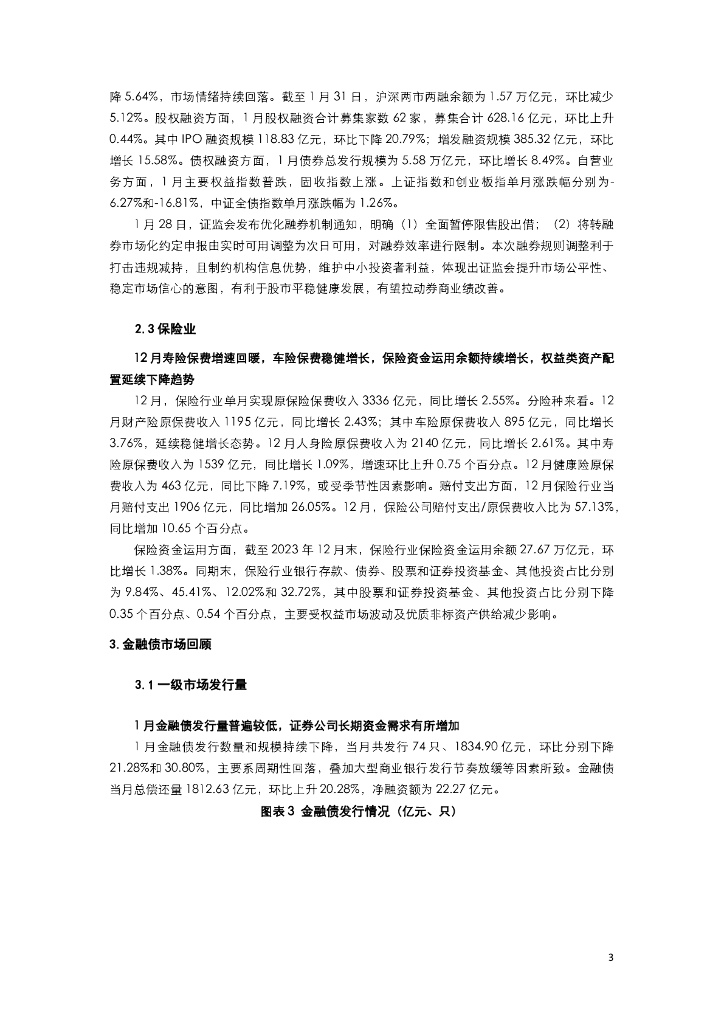 降 5.64%，市场情绪持续回落。截至 1 月 31 日，沪深两市两融余额为 1.57 万亿元，环比减少 5.12%。股权融资方面，1 月股权融资合计募集家数 62 家，募集合计 628.16 亿元，环比上升 0.44%。其中 IPO 融资规模 118.83 亿元，环比下降 20.79%；增发融资规模 385.32 亿元，环比增长 15.58%。债权融资方面，1 月债券总发行规模为 5.58 万亿元，环比增长 8.49%。自营业务方面，1 月主要权益指数普跌，固收指数上涨。上证指数和创业板指单月涨跌幅分别为-6.27%和-16.81%，中证全债指数单月涨跌幅为 1.26%。

1 月 28 日，证监会发布优化融券机制通知，明确（1）全面暂停限售股出借；（2）将转融券市场化约定申报由实时可用调整为次日可用，对融券效率进行限制。本次融券规则调整利于打击违规减持，且制约机构信息优势，维护中小投资者利益，体现出证监会提升市场公平性、稳定市场信心的意图，有利于股市平稳健康发展，有望拉动券商业绩改善。

2. 3 保险业

12 月寿险保费增速回暖，车险保费稳健增长，保险资金运用余额持续增长，权益类资产配置延续下降趋势

12 月，保险行业单月实现原保险保费收入 3336 亿元，同比增长 2.55%。分险种来看。12 月财产险原保费收入 1195 亿元，同比增长 2.43%；其中车险原保费收入 895 亿元，同比增长 3.76%，延续稳健增长态势。12 月人身险原保费收入为 2140 亿元，同比增长 2.61%。其中寿险原保费收入为 1539 亿元，同比增长 1.09%，增速环比上升 0.75 个百分点。12 月健康险原保费收入为 463 亿元，同比下降 7.19%，或受季节性因素影响。赔付支出方面，12 月保险行业当月赔付支出 1906 亿元，同比增加 26.05%。12 月，保险公司赔付支出/原保费收入比为 57.13%，同比增加 10.65 个百分点。

保险资金运用方面，截至 2023 年 12 月末，保险行业保险资金运用余额 27.67 万亿元，环比增长 1.38%。同期末，保险行业银行存款、债券、股票和证券投资基金、其他投资占比分别为 9.84%、45.41%、12.02%和 32.72%，其中股票和证券投资基金、其他投资占比分别下降 0.35 个百分点、0.54 个百分点，主要受权益市场波动及优质非标资产供给减少影响。

3. 金融债市场回顾

3. 1 一级市场发行量

1 月金融债发行量普遍较低，证券公司长期资金需求有所增加

1 月金融债发行数量和规模持续下降，当月共发行 74 只、1834.90 亿元，环比分别下降 21.28%和 30.80%，主要系周期性回落，叠加大型商业银行发行节奏放缓等因素所致。金融债当月总偿还量 1812.63 亿元，环比上升 20.28%，净融资额为 22.27 亿元。

图表 3 金融债发行情况（亿元、只）

3